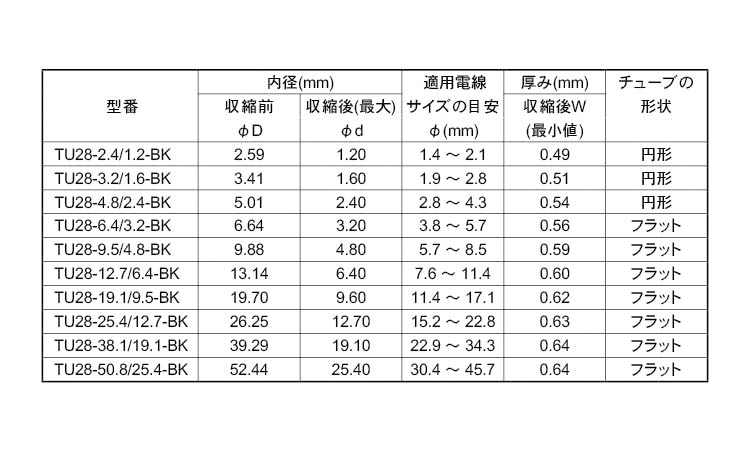 | 型番 | 内径(mm) 収縮前 φD | 内径(mm) 収縮後(最大) φd | 適用電線 サイズの目安 φ(mm) | 厚み(mm) 収縮後W (最小値) | チューブの 形状 |
|---|---|---|---|---|---|
| TU28-2.4/1.2-BK | 2.59 | 1.20 | 1.4 ～ 2.1 | 0.49 | 円形 |
| TU28-3.2/1.6-BK | 3.41 | 1.60 | 1.9 ～ 2.8 | 0.51 | 円形 |
| TU28-4.8/2.4-BK | 5.01 | 2.40 | 2.8 ～ 4.3 | 0.54 | 円形 |
| TU28-6.4/3.2-BK | 6.64 | 3.20 | 3.8 ～ 5.7 | 0.56 | フラット |
| TU28-9.5/4.8-BK | 9.88 | 4.80 | 5.7 ～ 8.5 | 0.59 | フラット |
| TU28-12.7/6.4-BK | 13.14 | 6.40 | 7.6 ～ 11.4 | 0.60 | フラット |
| TU28-19.1/9.5-BK | 19.70 | 9.60 | 11.4 ～ 17.1 | 0.62 | フラット |
| TU28-25.4/12.7-BK | 26.25 | 12.70 | 15.2 ～ 22.8 | 0.63 | フラット |
| TU28-38.1/19.1-BK | 39.29 | 19.10 | 22.9 ～ 34.3 | 0.64 | フラット |
| TU28-50.8/25.4-BK | 52.44 | 25.40 | 30.4 ～ 45.7 | 0.64 | フラット |